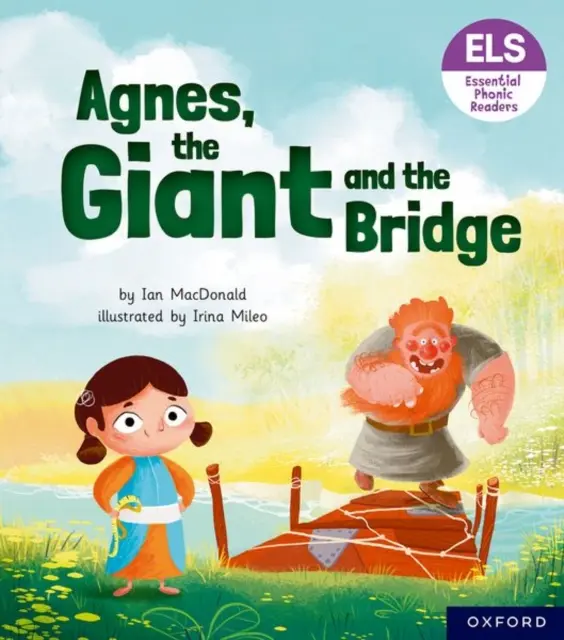 ELS
Essential Phonic Readers

Agnes, the Giant and the Bridge

by Ian MacDonald
illustrated by Irina Mileo

OXFORD